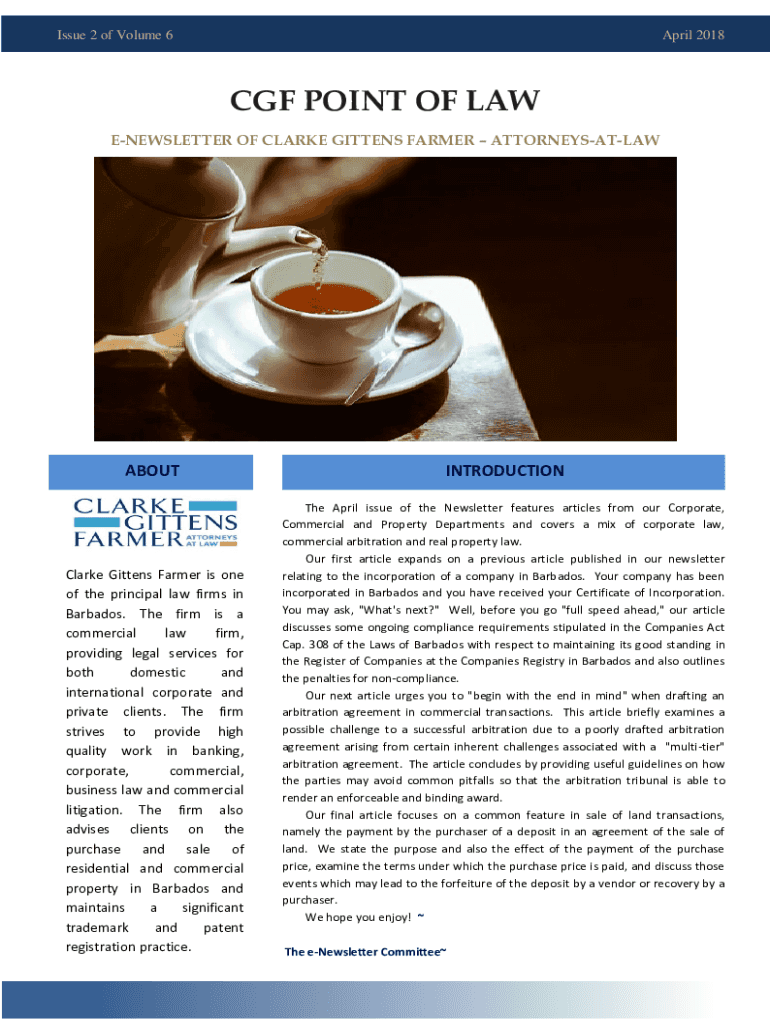 Issue 2 of Volume 6

April 2018

CGF POINT OF LAW

E-NEWSLETTER OF CLARKE GITTENS FARMER – ATTORNEYS-AT-LAW

ABOUT

CLARKE GITTENS FARMER ATTORNEYS AT LAW

Clarke Gittens Farmer is one of the principal law firms in Barbados. The firm is a commercial law firm, providing legal services for both domestic and international corporate and private clients. The firm strives to provide high quality work in banking, corporate, commercial, business law and commercial litigation. The firm also advises clients on the purchase and sale of residential and commercial property in Barbados and maintains a significant trademark and patent registration practice.

INTRODUCTION

The April issue of the Newsletter features articles from our Corporate, Commercial and Property Departments and covers a mix of corporate law, commercial arbitration and real property law.

Our first article expands on a previous article published in our newsletter relating to the incorporation of a company in Barbados. Your company has been incorporated in Barbados and you have received your Certificate of Incorporation. You may ask, "What's next?" Well, before you go "full speed ahead," our article discusses some ongoing compliance requirements stipulated in the Companies Act Cap. 308 of the Laws of Barbados with respect to maintaining its good standing in the Register of Companies at the Companies Registry in Barbados and also outlines the penalties for non-compliance.

Our next article urges you to "begin with the end in mind" when drafting an arbitration agreement in commercial transactions. This article briefly examines a possible challenge to a successful arbitration due to a poorly drafted arbitration agreement arising from certain inherent challenges associated with a "multi-tier" arbitration agreement. The article concludes by providing useful guidelines on how the parties may avoid common pitfalls so that the arbitration tribunal is able to render an enforceable and binding award.

Our final article focuses on a common feature in sale of land transactions, namely the payment by the purchaser of a deposit in an agreement of the sale of land. We state the purpose and also the effect of the payment of the purchase price, examine the terms under which the purchase price is paid, and discuss those events which may lead to the forfeiture of the deposit by a vendor or recovery by a purchaser.

We hope you enjoy! ~

The e-Newsletter Committee~